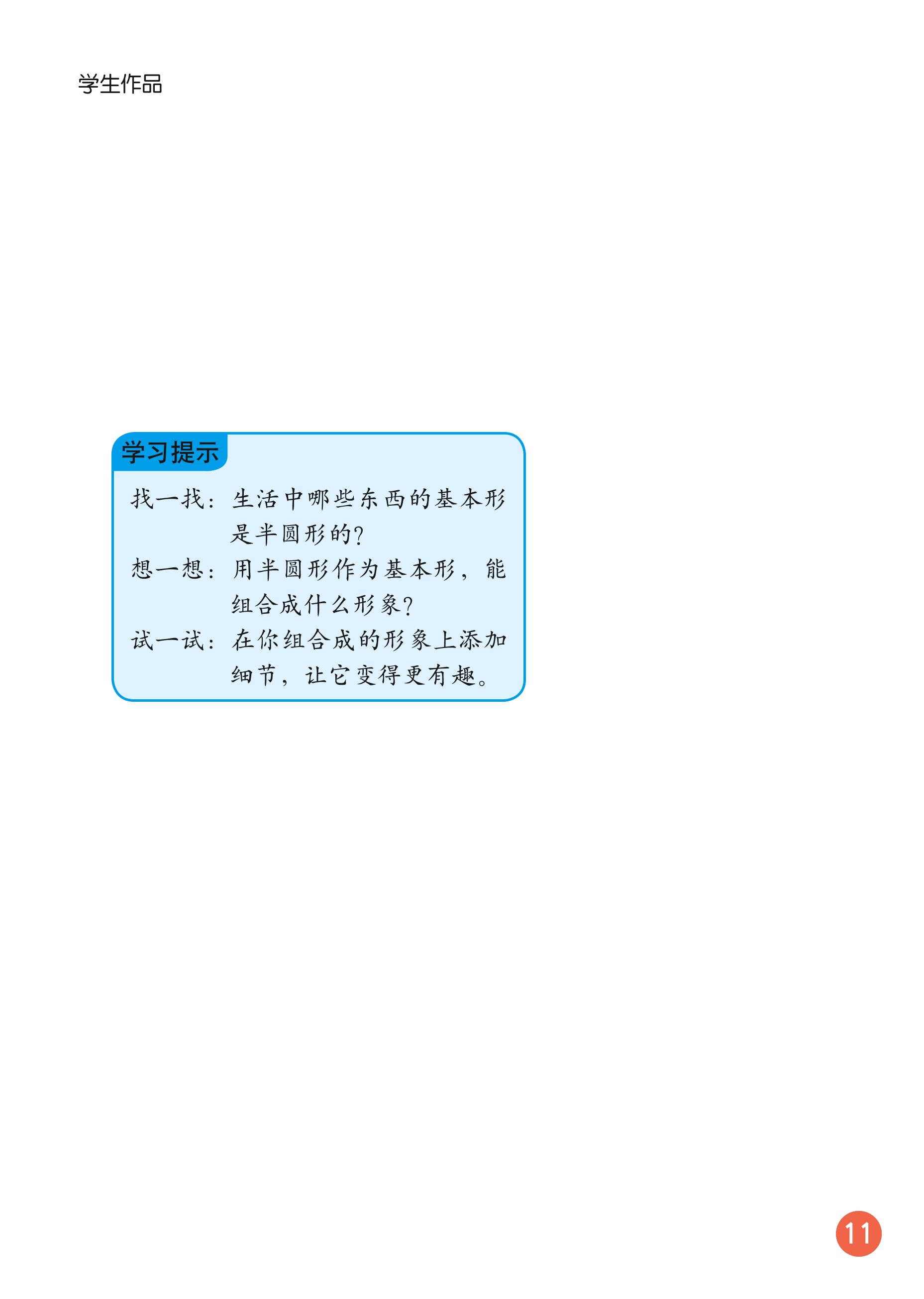 学生作品

学习提示

找一找：生活中哪些东西的基本形是半圆形的？
想一想：用半圆形作为基本形，能组合成什么形象？
试一试：在你组合成的形象上添加细节，让它变得更有趣。

11